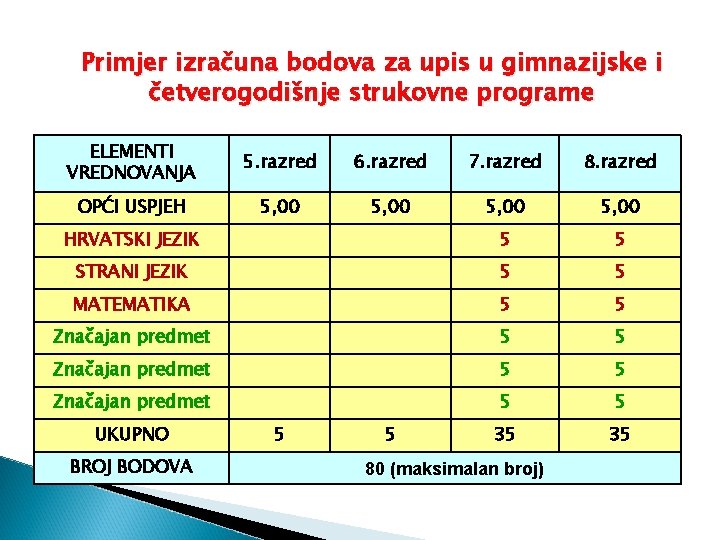 Primjer izračuna bodova za upis u gimnazijske i četverogodišnje strukovne programe

| ELEMENTI VREDNOVANJA | 5.razred | 6.razred | 7.razred | 8.razred |
|---|---|---|---|---|
| OPĆI USPJEH | 5,00 | 5,00 | 5,00 | 5,00 |
| HRVATSKI JEZIK | | | 5 | 5 |
| STRANI JEZIK | | | 5 | 5 |
| MATEMATIKA | | | 5 | 5 |
| Značajan predmet | | | 5 | 5 |
| Značajan predmet | | | 5 | 5 |
| Značajan predmet | | | 5 | 5 |
| UKUPNO | 5 | 5 | 35 | 35 |
| BROJ BODOVA | 80 (maksimalan broj) | | | |